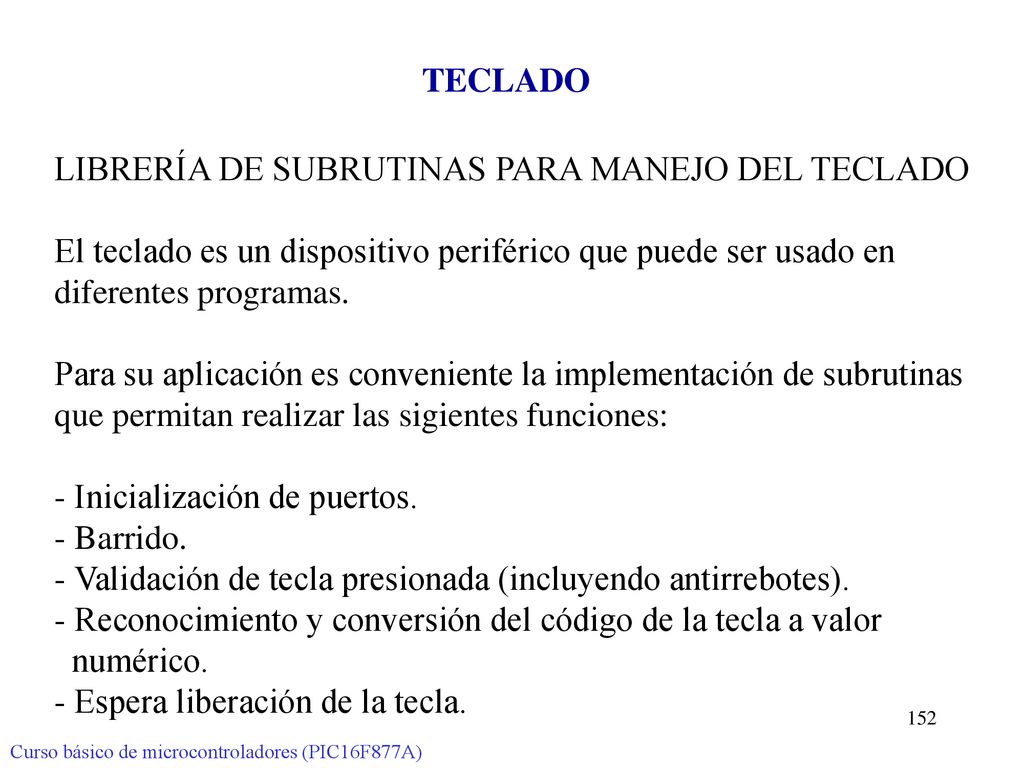 TECLADO

LIBRERÍA DE SUBRUTINAS PARA MANEJO DEL TECLADO

El teclado es un dispositivo periférico que puede ser usado en diferentes programas.

Para su aplicación es conveniente la implementación de subrutinas que permitan realizar las sigientes funciones:

- Inicialización de puertos.
- Barrido.
- Validación de tecla presionada (incluyendo antirrebotes).
- Reconocimiento y conversión del código de la tecla a valor numérico.
- Espera liberación de la tecla.

152

Curso básico de microcontroladores (PIC16F877A)